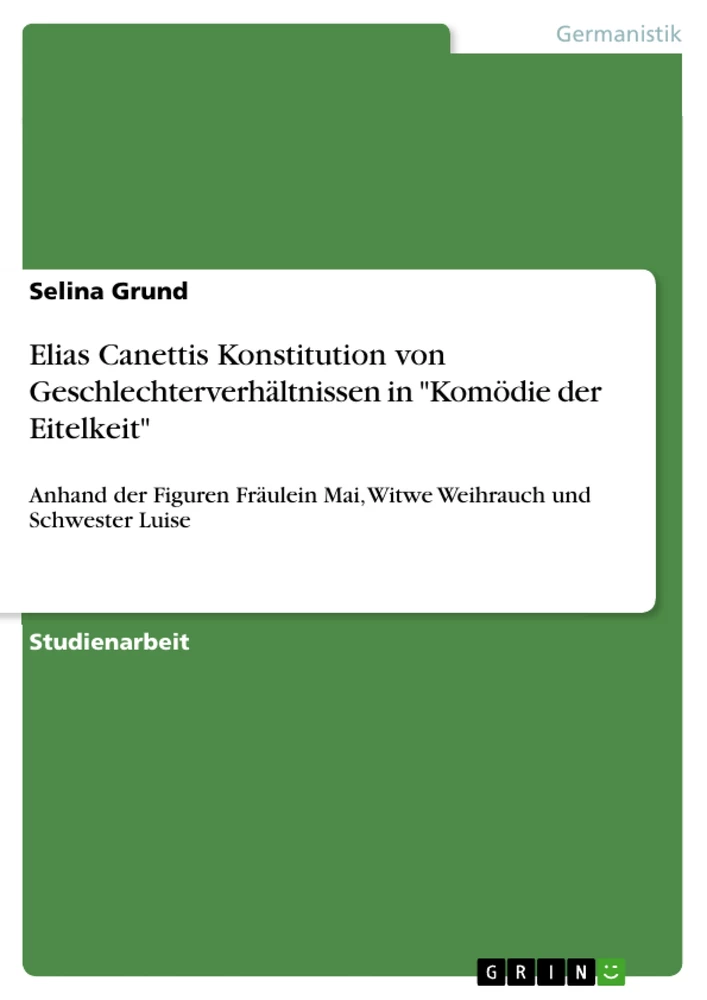 Germanistik

Selina Grund

Elias Canettis Konstitution von Geschlechterverhältnissen in "Komödie der Eitelkeit"

Anhand der Figuren Fräulein Mai, Witwe Weihrauch und Schwester Luise

Studienarbeit

GRIN